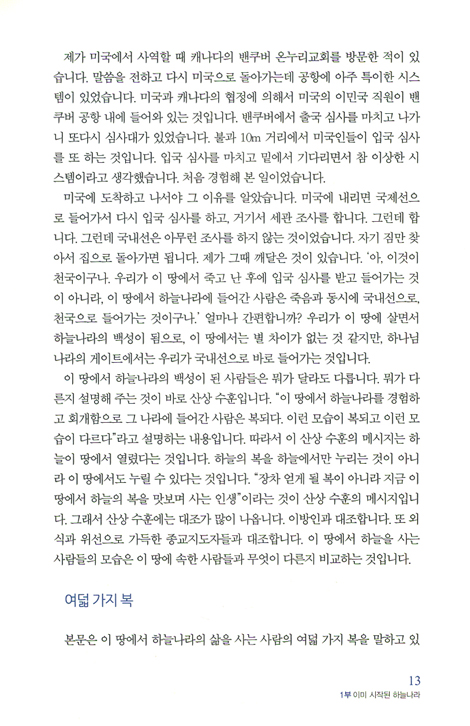 제가 미국에서 사역할 때 캐나다의 밴쿠버 온누리교회를 방문한 적이 있습니다. 말씀을 전하고 다시 미국으로 돌아가는데 공항에 아주 특이한 시스템이 있었습니다. 미국과 캐나다의 협정에 의해서 미국의 이민국 직원이 밴쿠버 공항 내에 들어와 있는 것입니다. 밴쿠버에서 출국 심사를 마치고 나가니 또다시 심사대가 있었습니다. 불과 10m 거리에서 미국인들이 입국 심사를 또 하는 것입니다. 입국 심사를 마치고 밑에서 기다리면서 참 이상한 시스템이라고 생각했습니다. 처음 경험해 본 일이었습니다.

미국에 도착하고 나서야 그 이유를 알았습니다. 미국에 내리면 국제선으로 들어가서 다시 입국 심사를 하고, 거기서 세관 조사를 합니다. 그런데 합니다. 그런데 국내선은 아무런 조사를 하지 않는 것이었습니다. 자기 짐만 찾아서 집으로 돌아가면 됩니다. 제가 그때 깨달은 것이 있습니다. '아, 이것이 천국이구나. 우리가 이 땅에서 죽고 난 후에 입국 심사를 받고 들어가는 것이 아니라, 이 땅에서 하늘나라에 들어간 사람은 죽음과 동시에 국내선으로, 천국으로 들어가는 것이구나.' 얼마나 간편합니까? 우리가 이 땅에 살면서 하늘나라의 백성이 됨으로, 이 땅에서는 별 차이가 없는 것 같지만, 하나님 나라의 게이트에서는 우리가 국내선으로 바로 들어가는 것입니다.

이 땅에서 하늘나라의 백성이 된 사람들은 뭐가 달라도 다릅니다. 뭐가 다른지 설명해 주는 것이 바로 산상 수훈입니다. "이 땅에서 하늘나라를 경험하고 회개함으로 그 나라에 들어간 사람은 복되다. 이런 모습이 복되고 이런 모습이 다르다"라고 설명하는 내용입니다. 따라서 이 산상 수훈의 메시지는 하늘이 땅에서 열렸다는 것입니다. 하늘의 복을 하늘에서만 누리는 것이 아니라 이 땅에서도 누릴 수 있다는 것입니다. "장차 얻게 될 복이 아니라 지금 이 땅에서 하늘의 복을 맛보며 사는 인생"이라는 것이 산상 수훈의 메시지입니다. 그래서 산상 수훈에는 대조가 많이 나옵니다. 이방인과 대조합니다. 또 외식과 위선으로 가득한 종교지도자들과 대조합니다. 이 땅에서 하늘을 사는 사람들의 모습은 이 땅에 속한 사람들과 무엇이 다른지 비교하는 것입니다.

여덟 가지 복

본문은 이 땅에서 하늘나라의 삶을 사는 사람의 여덟 가지 복을 말하고 있

13
1부 이미 시작된 하늘나라